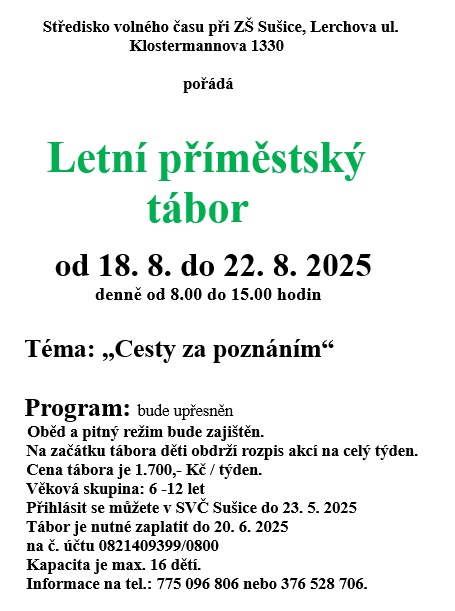 Středisko volného času při ZŠ Sušice, Lerchova ul.
Klostermannova 1330

pořádá

Letní příměstský tábor

od 18. 8. do 22. 8. 2025
denně od 8.00 do 15.00 hodin

Téma: „Cesty za poznáním“

Program: bude upřesněn
Oběd a pitný režim bude zajištěn.
Na začátku tábora děti obdrží rozpis akcí na celý týden.
Cena tábora je 1.700,- Kč / týden.
Věková skupina: 6 -12 let
Přihlásit se můžete v SVČ Sušice do 23. 5. 2025
Tábor je nutné zaplatit do 20. 6. 2025
na č. účtu 0821409399/0800
Kapacita je max. 16 dětí.
Informace na tel.: 775 096 806 nebo 376 528 706.